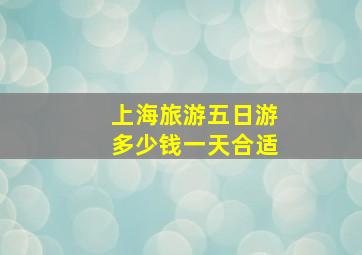 上海旅游五日游
多少钱一天合适